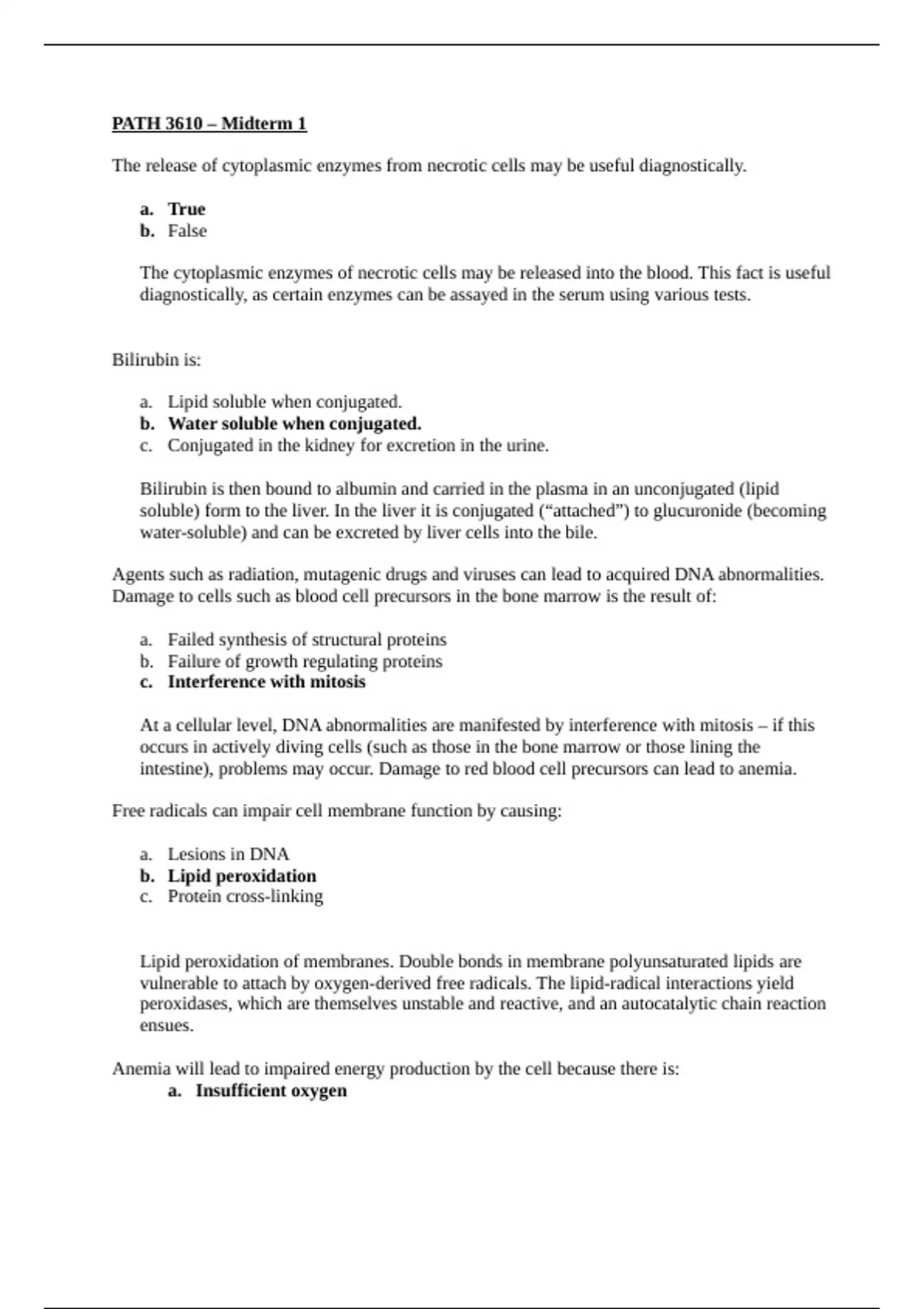 PATH 3610 – Midterm 1

The release of cytoplasmic enzymes from necrotic cells may be useful diagnostically.

a. True
b. False

The cytoplasmic enzymes of necrotic cells may be released into the blood. This fact is useful diagnostically, as certain enzymes can be assayed in the serum using various tests.

Bilirubin is:

a. Lipid soluble when conjugated.
b. Water soluble when conjugated.
c. Conjugated in the kidney for excretion in the urine.

Bilirubin is then bound to albumin and carried in the plasma in an unconjugated (lipid soluble) form to the liver. In the liver it is conjugated (“attached”) to glucuronide (becoming water-soluble) and can be excreted by liver cells into the bile.

Agents such as radiation, mutagenic drugs and viruses can lead to acquired DNA abnormalities. Damage to cells such as blood cell precursors in the bone marrow is the result of:

a. Failed synthesis of structural proteins
b. Failure of growth regulating proteins
c. Interference with mitosis

At a cellular level, DNA abnormalities are manifested by interference with mitosis – if this occurs in actively diving cells (such as those in the bone marrow or those lining the intestine), problems may occur. Damage to red blood cell precursors can lead to anemia.

Free radicals can impair cell membrane function by causing:

a. Lesions in DNA
b. Lipid peroxidation
c. Protein cross-linking

Lipid peroxidation of membranes. Double bonds in membrane polyunsaturated lipids are vulnerable to attach by oxygen-derived free radicals. The lipid-radical interactions yield peroxidases, which are themselves unstable and reactive, and an autocatalytic chain reaction ensues.

Anemia will lead to impaired energy production by the cell because there is:
a. Insufficient oxygen